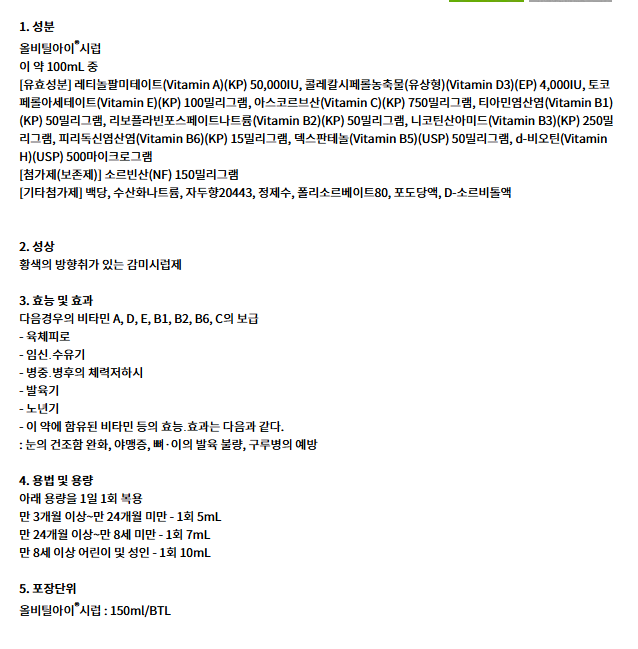 1. 성분
올비틸아이®시럽
이 약 100mL 중
[유효성분] 레티놀팔미테이트(Vitamin A)(KP) 50,000IU, 콜레칼시페롤농축물(유상형)(Vitamin D3)(EP) 4,000IU, 토코페롤아세테이트(Vitamin E)(KP) 100밀리그램, 아스코르브산(Vitamin C)(KP) 750밀리그램, 티아민염산염(Vitamin B1)(KP) 50밀리그램, 리보플라빈포스페이트나트륨(Vitamin B2)(KP) 50밀리그램, 니코틴산아미드(Vitamin B3)(KP) 250밀리그램, 피리독신염산염(Vitamin B6)(KP) 15밀리그램, 덱스판테놀(Vitamin B5)(USP) 50밀리그램, d-비오틴(Vitamin H)(USP) 500마이크로그램
[첨가제(보존제)] 소르빈산(NF) 150밀리그램
[기타첨가제] 백당, 수산화나트륨, 자두향20443, 정제수, 폴리소르베이트80, 포도당액, D-소르비톨액

2. 성상
황색의 방향취가 있는 감미시럽제

3. 효능 및 효과
다음경우의 비타민 A, D, E, B1, B2, B6, C의 보급
- 육체피로
- 임신.수유기
- 병중.병후의 체력저하시
- 발육기
- 노년기
- 이 약에 함유된 비타민 등의 효능.효과는 다음과 같다.
: 눈의 건조함 완화, 야맹증, 뼈·이의 발육 불량, 구루병의 예방

4. 용법 및 용량
아래 용량을 1일 1회 복용
만 3개월 이상~만 24개월 미만 - 1회 5mL
만 24개월 이상~만 8세 미만 - 1회 7mL
만 8세 이상 어린이 및 성인 - 1회 10mL

5. 포장단위
올비틸아이®시럽 : 150ml/BTL